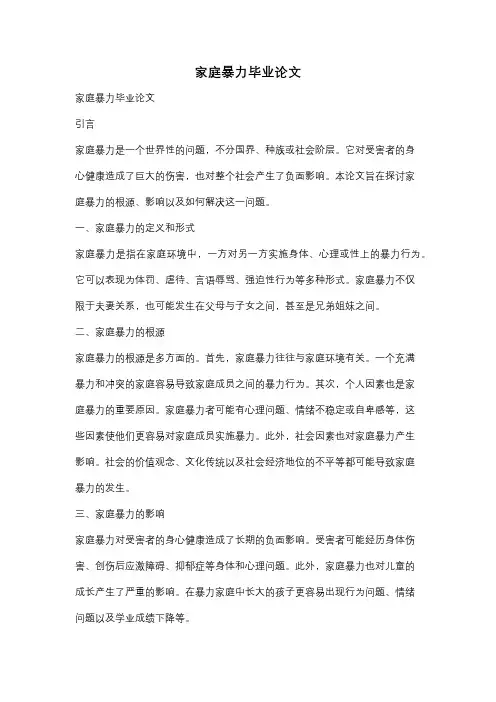 家庭暴力毕业论文

家庭暴力毕业论文

引言

家庭暴力是一个世界性的问题，不分国界、种族或社会阶层。它对受害者的身心健康造成了巨大的伤害，也对整个社会产生了负面影响。本论文旨在探讨家庭暴力的根源、影响以及如何解决这一问题。

一、家庭暴力的定义和形式

家庭暴力是指在家庭环境中，一方对另一方实施身体、心理或性上的暴力行为。它可以表现为体罚、虐待、言语辱骂、强迫性行为等多种形式。家庭暴力不仅限于夫妻关系，也可能发生在父母与子女之间，甚至是兄弟姐妹之间。

二、家庭暴力的根源

家庭暴力的根源是多方面的。首先，家庭暴力往往与家庭环境有关。一个充满暴力和冲突的家庭容易导致家庭成员之间的暴力行为。其次，个人因素也是家庭暴力的重要原因。家庭暴力者可能有心理问题、情绪不稳定或自卑感等，这些因素使他们更容易对家庭成员实施暴力。此外，社会因素也对家庭暴力产生影响。社会的价值观念、文化传统以及社会经济地位的不平等都可能导致家庭暴力的发生。

三、家庭暴力的影响

家庭暴力对受害者的身心健康造成了长期的负面影响。受害者可能经历身体伤害、创伤后应激障碍、抑郁症等身体和心理问题。此外，家庭暴力也对儿童的成长产生了严重的影响。在暴力家庭中长大的孩子更容易出现行为问题、情绪问题以及学业成绩下降等。